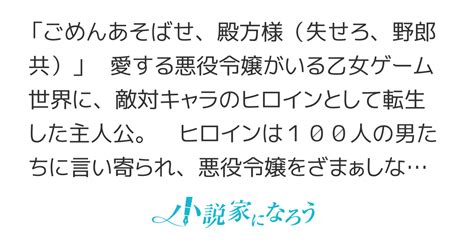 「ごめんあそばせ、殿方様（失せろ、野郎共）」　愛する悪役令嬢がいる乙女ゲーム世界に、敵対キャラのヒロインとして転生した主人公。　ヒロインは１００人の男たちに言い寄られ、悪役令嬢をざまぁしな…

小説家になろう